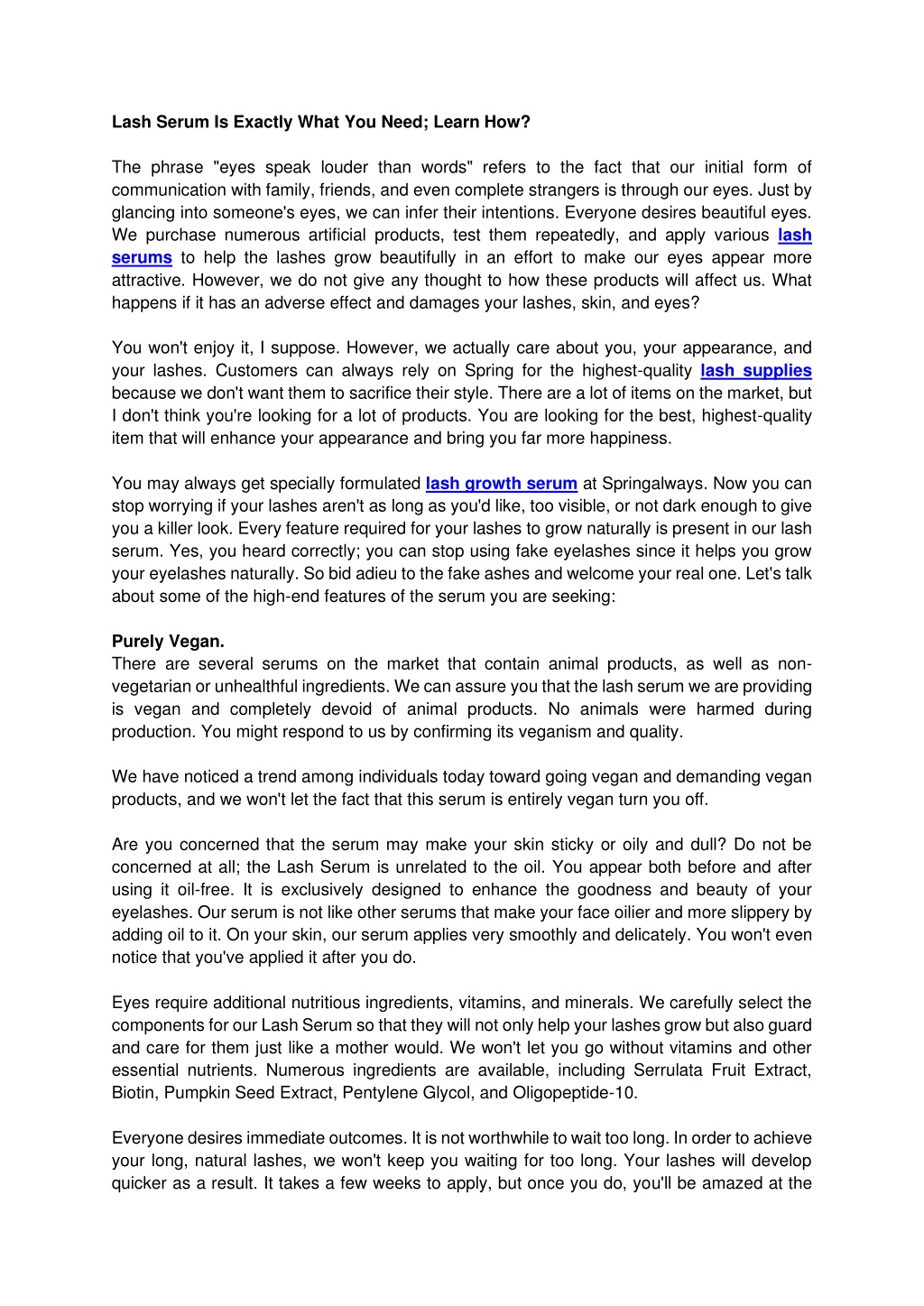 Lash Serum Is Exactly What You Need; Learn How?

The phrase "eyes speak louder than words" refers to the fact that our initial form of communication with family, friends, and even complete strangers is through our eyes. Just by glancing into someone's eyes, we can infer their intentions. Everyone desires beautiful eyes. We purchase numerous artificial products, test them repeatedly, and apply various lash serums to help the lashes grow beautifully in an effort to make our eyes appear more attractive. However, we do not give any thought to how these products will affect us. What happens if it has an adverse effect and damages your lashes, skin, and eyes?

You won't enjoy it, I suppose. However, we actually care about you, your appearance, and your lashes. Customers can always rely on Spring for the highest-quality lash supplies because we don't want them to sacrifice their style. There are a lot of items on the market, but I don't think you're looking for a lot of products. You are looking for the best, highest-quality item that will enhance your appearance and bring you far more happiness.

You may always get specially formulated lash growth serum at Springalways. Now you can stop worrying if your lashes aren't as long as you'd like, too visible, or not dark enough to give you a killer look. Every feature required for your lashes to grow naturally is present in our lash serum. Yes, you heard correctly; you can stop using fake eyelashes since it helps you grow your eyelashes naturally. So bid adieu to the fake ashes and welcome your real one. Let's talk about some of the high-end features of the serum you are seeking:

Purely Vegan.
There are several serums on the market that contain animal products, as well as non-vegetarian or unhealthful ingredients. We can assure you that the lash serum we are providing is vegan and completely devoid of animal products. No animals were harmed during production. You might respond to us by confirming its veganism and quality.

We have noticed a trend among individuals today toward going vegan and demanding vegan products, and we won't let the fact that this serum is entirely vegan turn you off.

Are you concerned that the serum may make your skin sticky or oily and dull? Do not be concerned at all; the Lash Serum is unrelated to the oil. You appear both before and after using it oil-free. It is exclusively designed to enhance the goodness and beauty of your eyelashes. Our serum is not like other serums that make your face oilier and more slippery by adding oil to it. On your skin, our serum applies very smoothly and delicately. You won't even notice that you've applied it after you do.

Eyes require additional nutritious ingredients, vitamins, and minerals. We carefully select the components for our Lash Serum so that they will not only help your lashes grow but also guard and care for them just like a mother would. We won't let you go without vitamins and other essential nutrients. Numerous ingredients are available, including Serrulata Fruit Extract, Biotin, Pumpkin Seed Extract, Pentylene Glycol, and Oligopeptide-10.

Everyone desires immediate outcomes. It is not worthwhile to wait too long. In order to achieve your long, natural lashes, we won't keep you waiting for too long. Your lashes will develop quicker as a result. It takes a few weeks to apply, but once you do, you'll be amazed at the